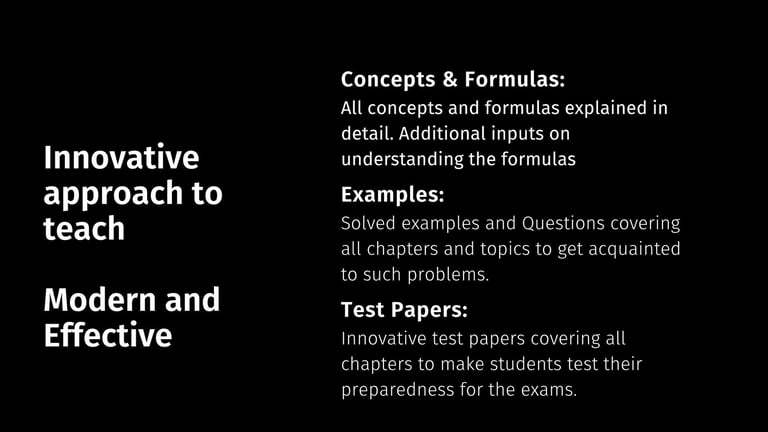 Innovative approach to teach

Modern and Effective

Concepts & Formulas:
All concepts and formulas explained in detail. Additional inputs on understanding the formulas

Examples:
Solved examples and Questions covering all chapters and topics to get acquainted to such problems.

Test Papers:
Innovative test papers covering all chapters to make students test their preparedness for the exams.